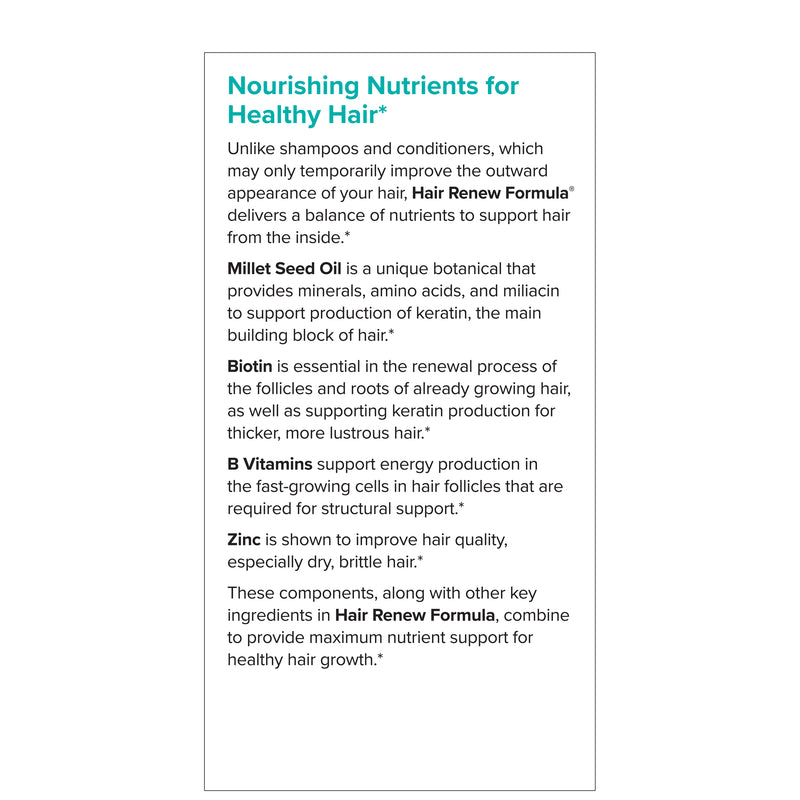 Nourishing Nutrients for Healthy Hair*

Unlike shampoos and conditioners, which may only temporarily improve the outward appearance of your hair, Hair Renew Formula® delivers a balance of nutrients to support hair from the inside.*

Millet Seed Oil is a unique botanical that provides minerals, amino acids, and miliacin to support production of keratin, the main building block of hair.*

Biotin is essential in the renewal process of the follicles and roots of already growing hair, as well as supporting keratin production for thicker, more lustrous hair.*

B Vitamins support energy production in the fast-growing cells in hair follicles that are required for structural support.*

Zinc is shown to improve hair quality, especially dry, brittle hair.*

These components, along with other key ingredients in Hair Renew Formula, combine to provide maximum nutrient support for healthy hair growth.*